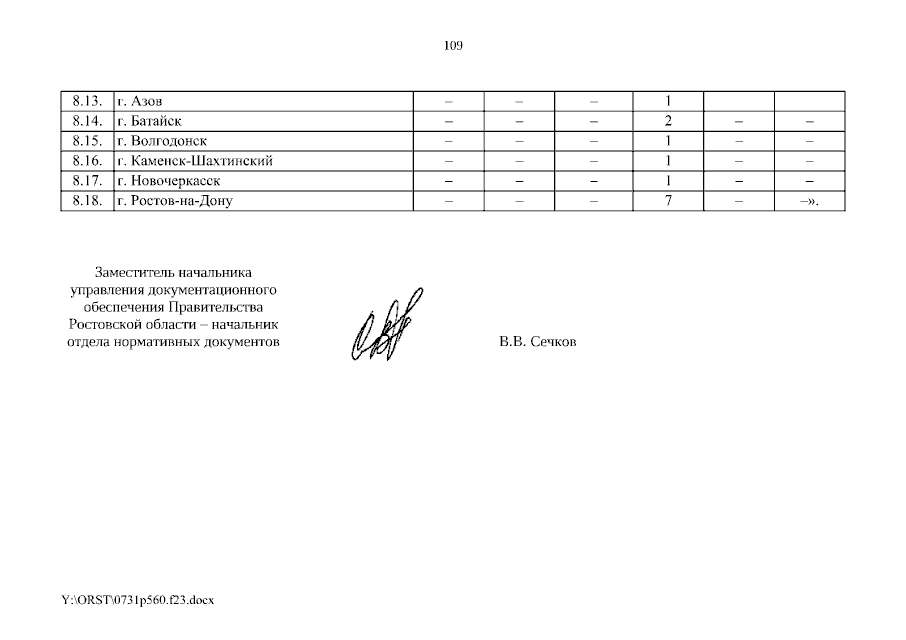 109

| | | | | | | | |
|---|---|---|---|---|---|---|---|
| 8.13. | г. Азов | – | – | – | 1 | | |
| 8.14. | г. Батайск | – | – | – | 2 | – | – |
| 8.15. | г. Волгодонск | – | – | – | 1 | – | – |
| 8.16. | г. Каменск-Шахтинский | – | – | – | 1 | – | – |
| 8.17. | г. Новочеркасск | – | – | – | 1 | – | – |
| 8.18. | г. Ростов-на-Дону | – | – | – | 7 | – | –». |

Заместитель начальника управления документационного обеспечения Правительства Ростовской области – начальник отдела нормативных документов

В.В. Сечков

Y:\ORST\0731p560.f23.docx